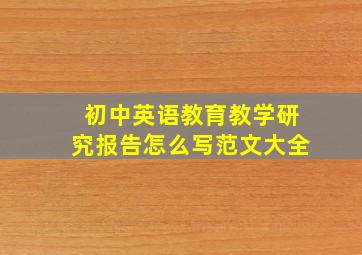 初中英语教育教学研究报告怎么写范文大全